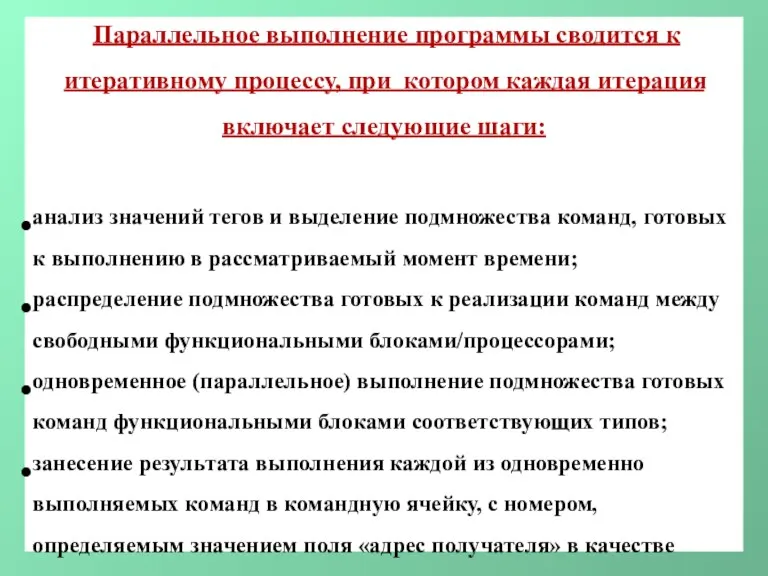 Параллельное выполнение программы сводится к итеративному процессу, при котором каждая итерация включает следующие шаги:

• анализ значений тегов и выделение подмножества команд, готовых к выполнению в рассматриваемый момент времени;
• распределение подмножества готовых к реализации команд между свободными функциональными блоками/процессорами;
• одновременное (параллельное) выполнение подмножества готовых команд функциональными блоками соответствующих типов;
• занесение результата выполнения каждой из одновременно выполняемых команд в командную ячейку, с номером, определяемым значением поля «адрес получателя» в качестве